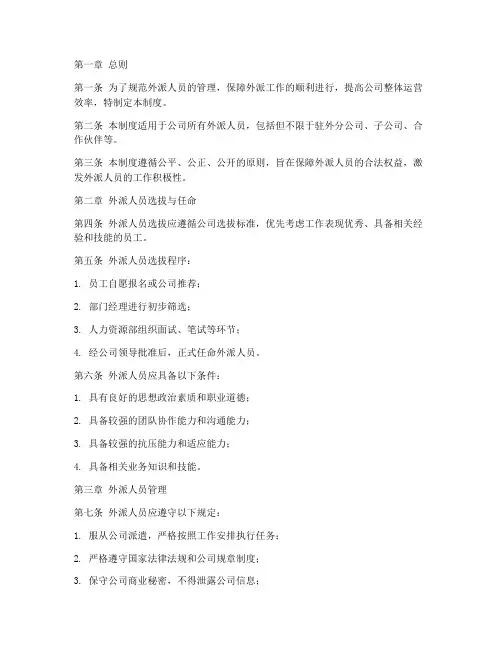 第一章 总则

第一条 为了规范外派人员的管理，保障外派工作的顺利进行，提高公司整体运营效率，特制定本制度。

第二条 本制度适用于公司所有外派人员，包括但不限于驻外分公司、子公司、合作伙伴等。

第三条 本制度遵循公平、公正、公开的原则，旨在保障外派人员的合法权益，激发外派人员的工作积极性。

第二章 外派人员选拔与任命

第四条 外派人员选拔应遵循公司选拔标准，优先考虑工作表现优秀、具备相关经验和技能的员工。

第五条 外派人员选拔程序：

1. 员工自愿报名或公司推荐；

2. 部门经理进行初步筛选；

3. 人力资源部组织面试、笔试等环节；

4. 经公司领导批准后，正式任命外派人员。

第六条 外派人员应具备以下条件：

1. 具有良好的思想政治素质和职业道德；

2. 具备较强的团队协作能力和沟通能力；

3. 具备较强的抗压能力和适应能力；

4. 具备相关业务知识和技能。

第三章 外派人员管理

第七条 外派人员应遵守以下规定：

1. 服从公司派遣，严格按照工作安排执行任务；

2. 严格遵守国家法律法规和公司规章制度；

3. 保守公司商业秘密，不得泄露公司信息；